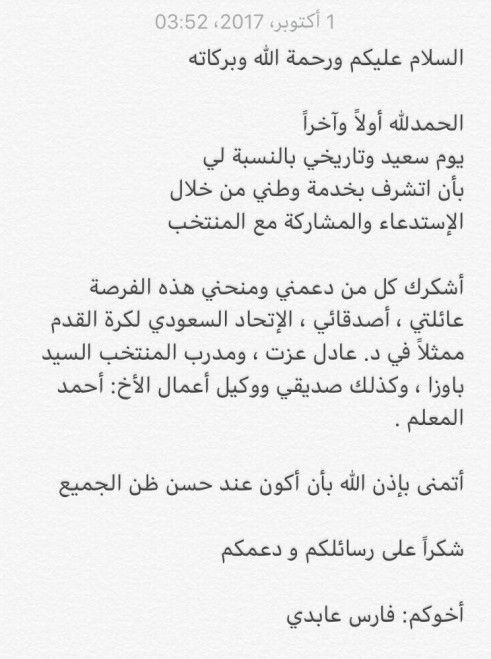 1 أكتوبر، 2017، 03:52

السلام عليكم ورحمة الله وبركاته

الحمدلله أولاً وآخراً
يوم سعيد وتاريخي بالنسبة لي
بأن اتشرف بخدمة وطني من خلال
الإستدعاء والمشاركة مع المنتخب

أشكرك كل من دعمني ومنحني هذه الفرصة عائلتي ، أصدقائي ، الإتحاد السعودي لكرة القدم ممثلاً في د. عادل عزت ، ومدرب المنتخب السيد باوزا ، وكذلك صديقي ووكيل أعمال الأخ: أحمد المعلم .

أتمنى بإذن الله بأن أكون عند حسن ظن الجميع

شكراً على رسائلكم و دعمكم

أخوكم: فارس عابدي